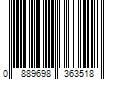 0 889698 363518